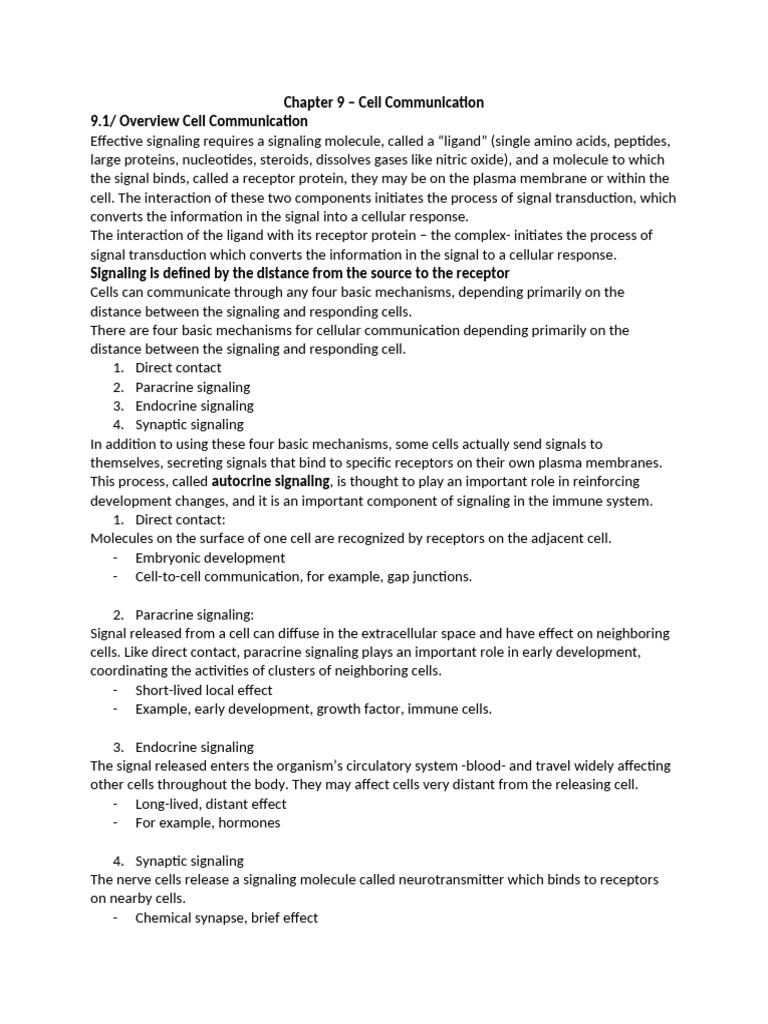 Chapter 9 – Cell Communication

9.1/ Overview Cell Communication

Effective signaling requires a signaling molecule, called a "ligand" (single amino acids, peptides, large proteins, nucleotides, steroids, dissolves gases like nitric oxide), and a molecule to which the signal binds, called a receptor protein, they may be on the plasma membrane or within the cell. The interaction of these two components initiates the process of signal transduction, which converts the information in the signal into a cellular response.
The interaction of the ligand with its receptor protein – the complex- initiates the process of signal transduction which converts the information in the signal to a cellular response.

Signaling is defined by the distance from the source to the receptor

Cells can communicate through any four basic mechanisms, depending primarily on the distance between the signaling and responding cells.
There are four basic mechanisms for cellular communication depending primarily on the distance between the signaling and responding cell.

1. Direct contact
2. Paracrine signaling
3. Endocrine signaling
4. Synaptic signaling

In addition to using these four basic mechanisms, some cells actually send signals to themselves, secreting signals that bind to specific receptors on their own plasma membranes. This process, called autocrine signaling, is thought to play an important role in reinforcing development changes, and it is an important component of signaling in the immune system.

1. Direct contact:

Molecules on the surface of one cell are recognized by receptors on the adjacent cell.

- Embryonic development
- Cell-to-cell communication, for example, gap junctions.

2. Paracrine signaling:

Signal released from a cell can diffuse in the extracellular space and have effect on neighboring cells. Like direct contact, paracrine signaling plays an important role in early development, coordinating the activities of clusters of neighboring cells.

- Short-lived local effect
- Example, early development, growth factor, immune cells.

3. Endocrine signaling

The signal released enters the organism's circulatory system -blood- and travel widely affecting other cells throughout the body. They may affect cells very distant from the releasing cell.

- Long-lived, distant effect
- For example, hormones

4. Synaptic signaling

The nerve cells release a signaling molecule called neurotransmitter which binds to receptors on nearby cells.

- Chemical synapse, brief effect